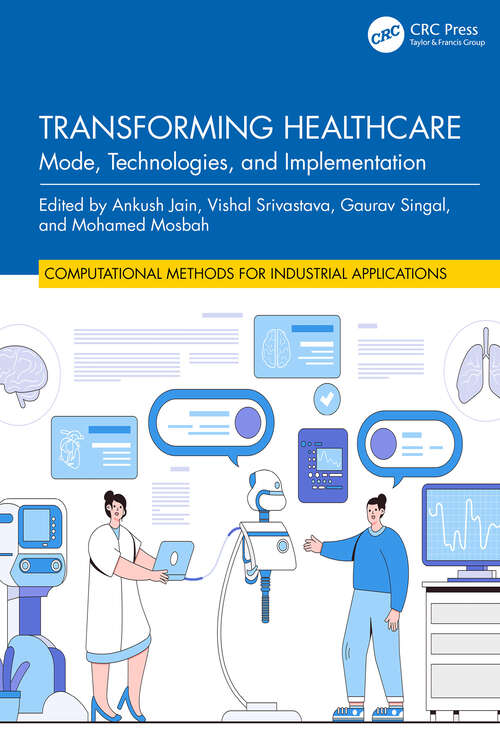 CRC

CRC Press
Taylor & Francis Group

TRANSFORMING HEALTHCARE

Mode, Technologies, and Implementation

Edited by Ankush Jain, Vishal Srivastava, Gaurav Singal, and Mohamed Mosbah

COMPUTATIONAL METHODS FOR INDUSTRIAL APPLICATIONS